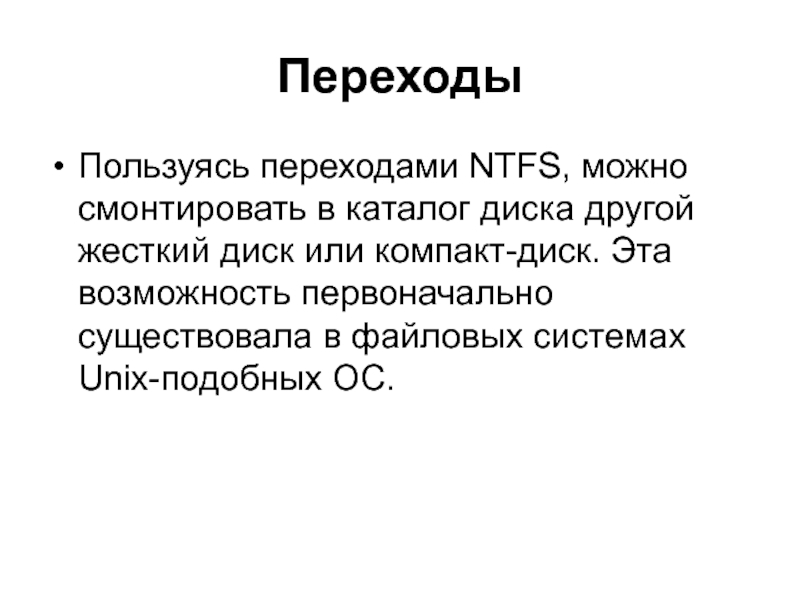 Переходы

• Пользуясь переходами NTFS, можно смонтировать в каталог диска другой жесткий диск или компакт-диск. Эта возможность первоначально существовала в файловых системах Unix-подобных ОС.